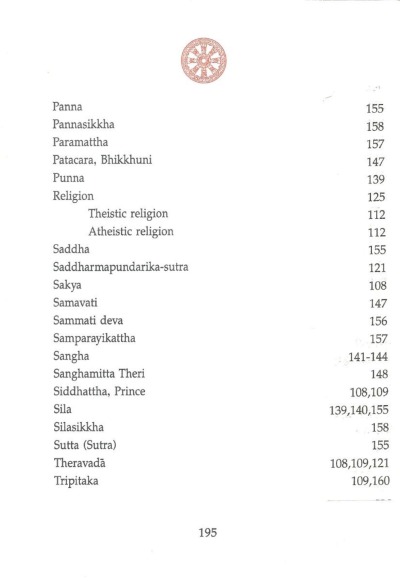 Panna 155
Pannasikkha 158
Paramattha 157
Patacara, Bhikkhuni 147
Punna 139
Religion 125
Theistic religion 112
Atheistic religion 112
Saddha 155
Saddharmapundarika-sutra 121
Sakya 108
Samavati 147
Sammati deva 156
Samparayikattha 157
Sangha 141-144
Sanghamitta Theri 148
Siddhattha, Prince 108,109
Sila 139,140,155
Silasikkha 158
Sutta (Sutra) 155
Theravadā 108,109,121
Tripitaka 109,160

195